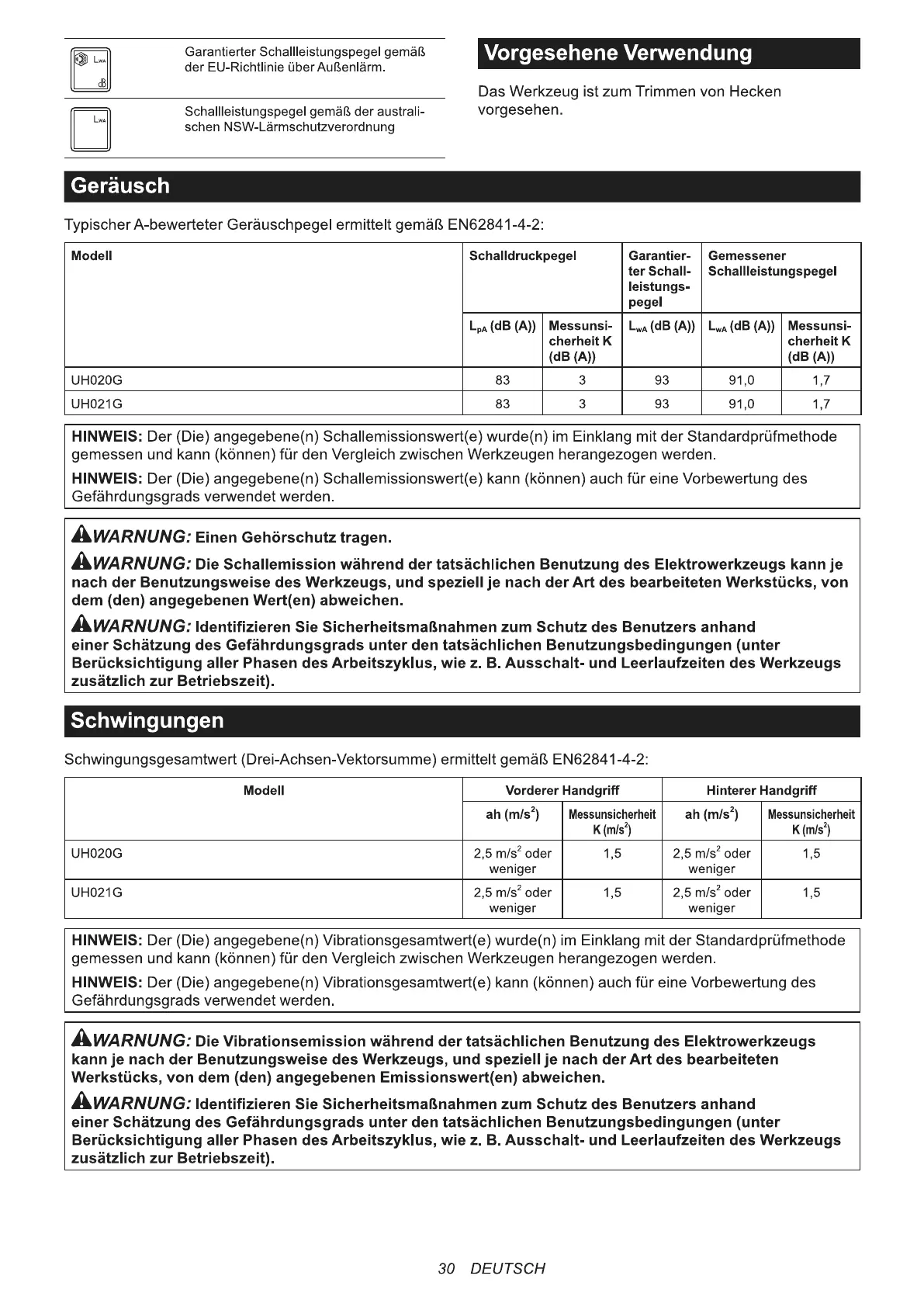 | | |
|---|---|
| $L_{WA}$ dB | Garantierter Schallleistungspegel gemäß der EU-Richtlinie über Außenlärm. |
| $L_{WA}$ | Schallleistungspegel gemäß der australischen NSW-Lärmschutzverordnung |

Vorgesehene Verwendung

Das Werkzeug ist zum Trimmen von Hecken vorgesehen.

Geräusch

Typischer A-bewerteter Geräuschpegel ermittelt gemäß EN62841-4-2:

| Modell | Schalldruckpegel | | Garantierter Schallleistungspegel | Gemessener Schallleistungspegel | |
|---|---|---|---|---|---|
| | $L_{pA}$ (dB (A)) | Messunsicherheit K (dB (A)) | $L_{WA}$ (dB (A)) | $L_{WA}$ (dB (A)) | Messunsicherheit K (dB (A)) |
| UH020G | 83 | 3 | 93 | 91,0 | 1,7 |
| UH021G | 83 | 3 | 93 | 91,0 | 1,7 |

HINWEIS: Der (Die) angegebene(n) Schallemissionswert(e) wurde(n) im Einklang mit der Standardprüfmethode gemessen und kann (können) für den Vergleich zwischen Werkzeugen herangezogen werden.

HINWEIS: Der (Die) angegebene(n) Schallemissionswert(e) kann (können) auch für eine Vorbewertung des Gefährdungsgrads verwendet werden.

WARNUNG: Einen Gehörschutz tragen.

WARNUNG: Die Schallemission während der tatsächlichen Benutzung des Elektrowerkzeugs kann je nach der Benutzungsweise des Werkzeugs, und speziell je nach der Art des bearbeiteten Werkstücks, von dem (den) angegebenen Wert(en) abweichen.

WARNUNG: Identifizieren Sie Sicherheitsmaßnahmen zum Schutz des Benutzers anhand einer Schätzung des Gefährdungsgrads unter den tatsächlichen Benutzungsbedingungen (unter Berücksichtigung aller Phasen des Arbeitszyklus, wie z. B. Ausschalt- und Leerlaufzeiten des Werkzeugs zusätzlich zur Betriebszeit).

Schwingungen

Schwingungsgesamtwert (Drei-Achsen-Vektorsumme) ermittelt gemäß EN62841-4-2:

| Modell | Vorderer Handgriff | | Hinterer Handgriff | |
|---|---|---|---|---|
| | ah ($m/s^2$) | Messunsicherheit K ($m/s^2$) | ah ($m/s^2$) | Messunsicherheit K ($m/s^2$) |
| UH020G | 2,5 $m/s^2$ oder weniger | 1,5 | 2,5 $m/s^2$ oder weniger | 1,5 |
| UH021G | 2,5 $m/s^2$ oder weniger | 1,5 | 2,5 $m/s^2$ oder weniger | 1,5 |

HINWEIS: Der (Die) angegebene(n) Vibrationsgesamtwert(e) wurde(n) im Einklang mit der Standardprüfmethode gemessen und kann (können) für den Vergleich zwischen Werkzeugen herangezogen werden.

HINWEIS: Der (Die) angegebene(n) Vibrationsgesamtwert(e) kann (können) auch für eine Vorbewertung des Gefährdungsgrads verwendet werden.

WARNUNG: Die Vibrationsemission während der tatsächlichen Benutzung des Elektrowerkzeugs kann je nach der Benutzungsweise des Werkzeugs, und speziell je nach der Art des bearbeiteten Werkstücks, von dem (den) angegebenen Emissionswert(en) abweichen.

WARNUNG: Identifizieren Sie Sicherheitsmaßnahmen zum Schutz des Benutzers anhand einer Schätzung des Gefährdungsgrads unter den tatsächlichen Benutzungsbedingungen (unter Berücksichtigung aller Phasen des Arbeitszyklus, wie z. B. Ausschalt- und Leerlaufzeiten des Werkzeugs zusätzlich zur Betriebszeit).

30 DEUTSCH